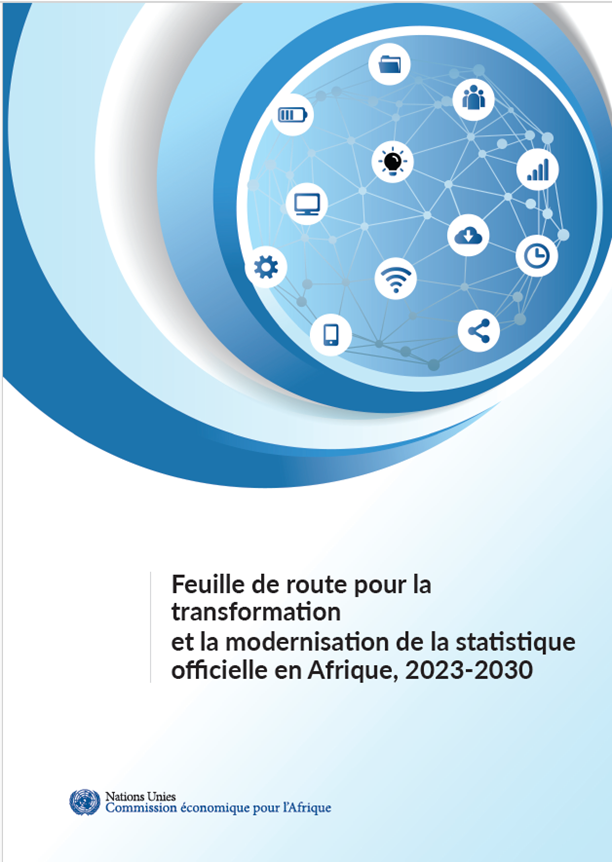 Feuille de route pour la transformation et la modernisation de la statistique officielle en Afrique, 2023-2030

Nations Unies
Commission économique pour l'Afrique